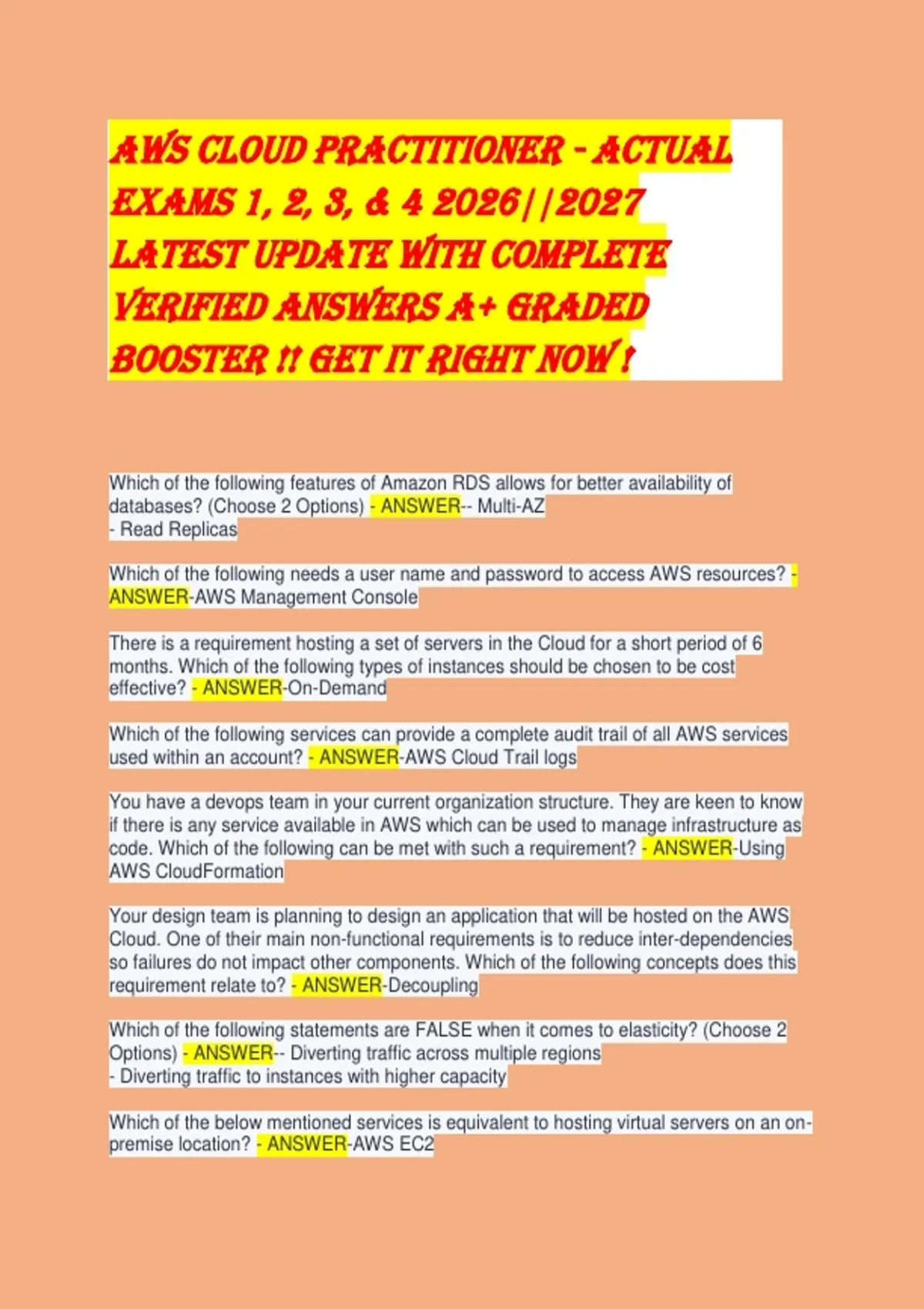 AWS CLOUD PRACTITIONER - ACTUAL EXAMS 1, 2, 3, & 4 2026||2027 LATEST UPDATE WITH COMPLETE VERIFIED ANSWERS A+ GRADED BOOSTER !! GET IT RIGHT NOW !

Which of the following features of Amazon RDS allows for better availability of databases? (Choose 2 Options) - ANSWER-- Multi-AZ
- Read Replicas

Which of the following needs a user name and password to access AWS resources? - ANSWER-AWS Management Console

There is a requirement hosting a set of servers in the Cloud for a short period of 6 months. Which of the following types of instances should be chosen to be cost effective? - ANSWER-On-Demand

Which of the following services can provide a complete audit trail of all AWS services used within an account? - ANSWER-AWS Cloud Trail logs

You have a devops team in your current organization structure. They are keen to know if there is any service available in AWS which can be used to manage infrastructure as code. Which of the following can be met with such a requirement? - ANSWER-Using AWS CloudFormation

Your design team is planning to design an application that will be hosted on the AWS Cloud. One of their main non-functional requirements is to reduce inter-dependencies so failures do not impact other components. Which of the following concepts does this requirement relate to? - ANSWER-Decoupling

Which of the following statements are FALSE when it comes to elasticity? (Choose 2 Options) - ANSWER-- Diverting traffic across multiple regions
- Diverting traffic to instances with higher capacity

Which of the below mentioned services is equivalent to hosting virtual servers on an on-premise location? - ANSWER-AWS EC2